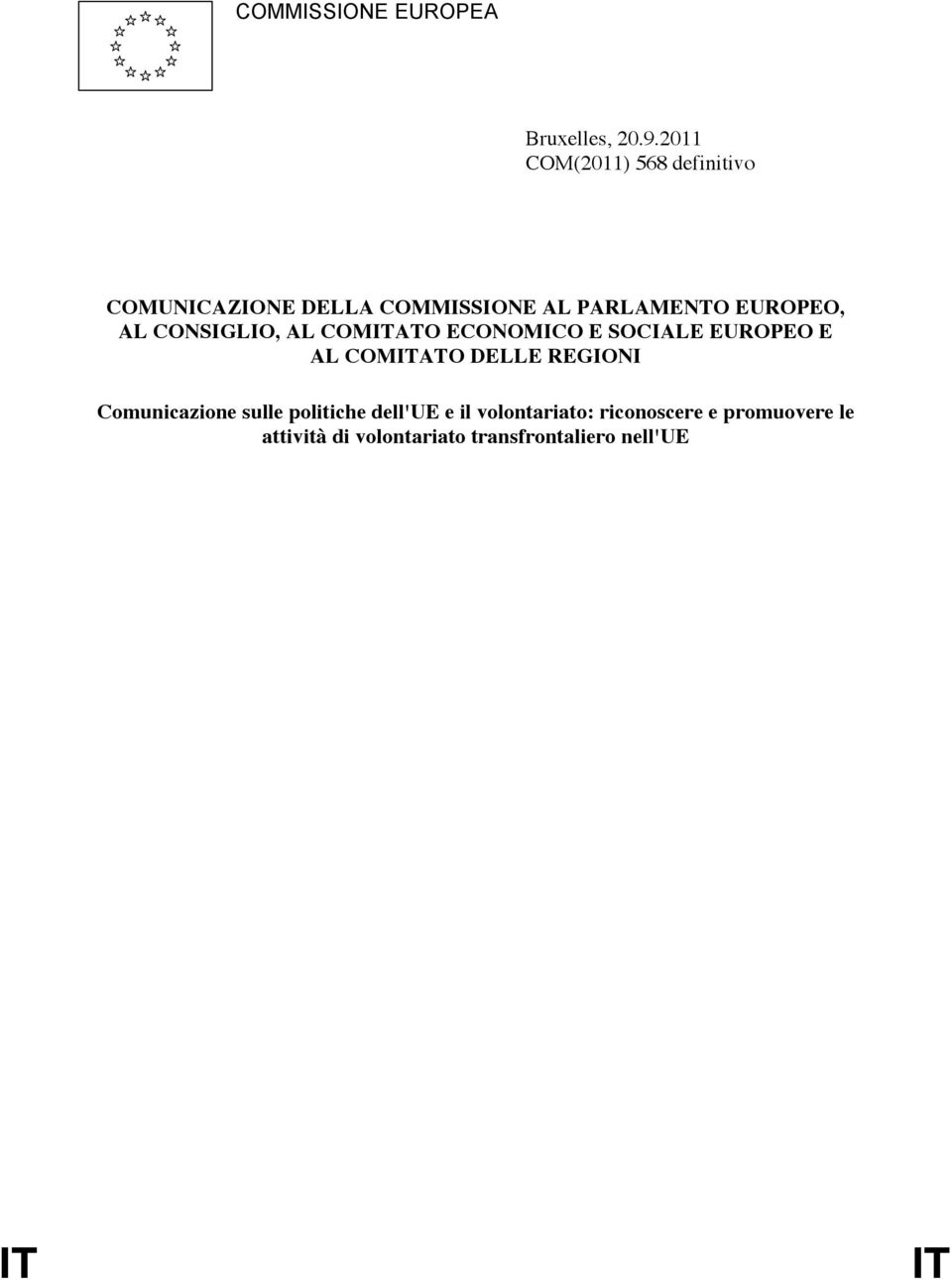 COMMISSIONE EUROPEA

Bruxelles, 20.9.2011
COM(2011) 568 definitivo

COMUNICAZIONE DELLA COMMISSIONE AL PARLAMENTO EUROPEO, AL CONSIGLIO, AL COMITATO ECONOMICO E SOCIALE EUROPEO E AL COMITATO DELLE REGIONI

Comunicazione sulle politiche dell'UE e il volontariato: riconoscere e promuovere le attività di volontariato transfrontaliero nell'UE

IT IT